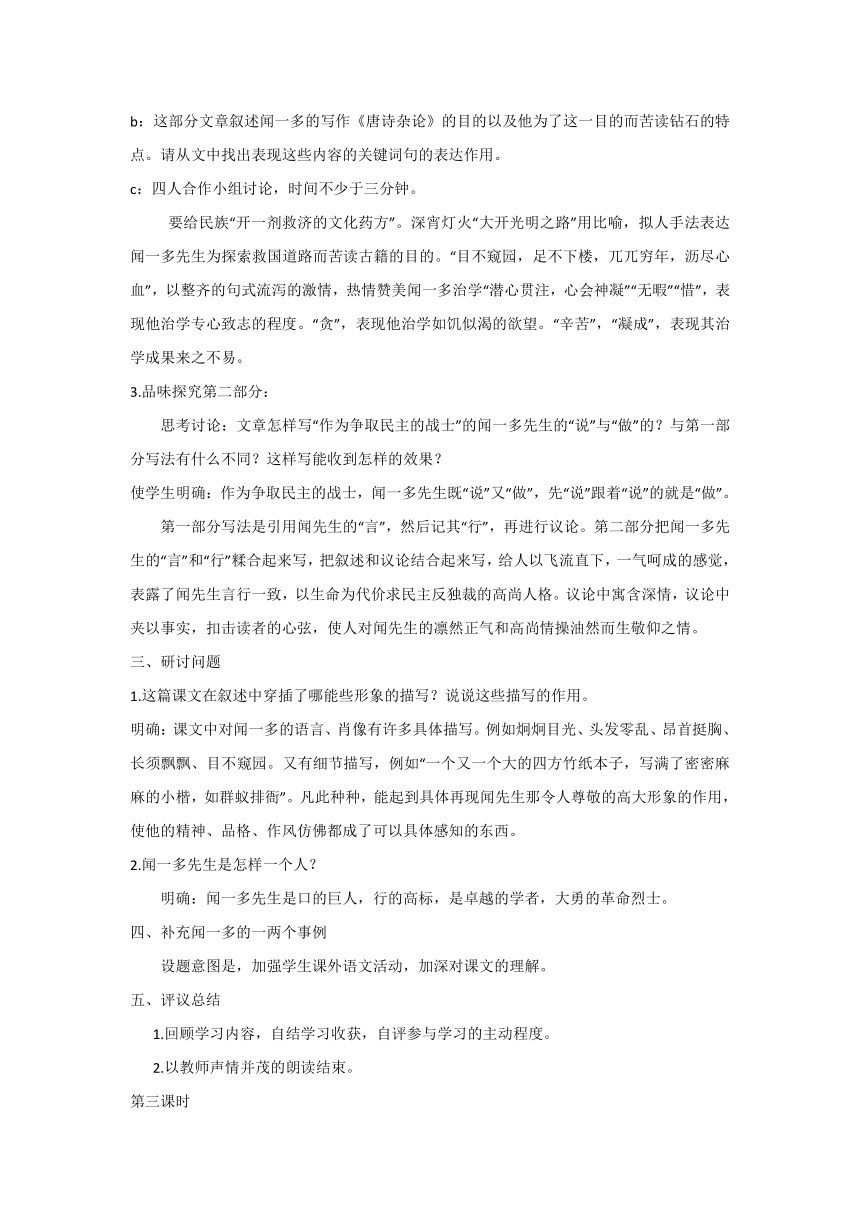 b：这部分文章叙述闻一多的写作《唐诗杂论》的目的以及他为了这一目的而苦读钻石的特点。请从文中找出表现这些内容的关键词句的表达作用。

c：四人合作小组讨论，时间不少于三分钟。

要给民族“开一剂救济的文化药方”。深宵灯火“大开光明之路”用比喻，拟人手法表达闻一多先生为探索救国道路而苦读古籍的目的。“目不窥园，足不下楼，兀兀穷年，沥尽心血”，以整齐的句式流泻的激情，热情赞美闻一多治学“潜心贯注，心会神凝”“无暇”“惜”，表现他治学专心致志的程度。“贪”，表现他治学如饥似渴的欲望。“辛苦”，“凝成”，表现其治学成果来之不易。

3.品味探究第二部分：

思考讨论：文章怎样写“作为争取民主的战士”的闻一多先生的“说”与“做”的？与第一部分写法有什么不同？这样写能收到怎样的效果？

使学生明确：作为争取民主的战士，闻一多先生既“说”又“做”，先“说”跟着“说”的就是“做”。

第一部分写法是引用闻先生的“言”，然后记其“行”，再进行议论。第二部分把闻一多先生的“言”和“行”糅合起来写，把叙述和议论结合起来写，给人以飞流直下，一气呵成的感觉，表露了闻先生言行一致，以生命为代价求民主反独裁的高尚人格。议论中寓含深情，议论中夹以事实，扣击读者的心弦，使人对闻先生的凛然正气和高尚情操油然而生敬仰之情。

三、研讨问题

1.这篇课文在叙述中穿插了哪能些形象的描写？说说这些描写的作用。

明确：课文中对闻一多的语言、肖像有许多具体描写。例如炯炯目光、头发零乱、昂首挺胸、长须飘飘、目不窥园。又有细节描写，例如“一个又一个大的四方竹纸本子，写满了密密麻麻的小楷，如群蚁排衙”。凡此种种，能起到具体再现闻先生那令人尊敬的高大形象的作用，使他的精神、品格、作风仿佛都成了可以具体感知的东西。

2.闻一多先生是怎样一个人？

明确：闻一多先生是口的巨人，行的高标，是卓越的学者，大勇的革命烈士。

四、补充闻一多的一两个事例

设题意图是，加强学生课外语文活动，加深对课文的理解。

五、评议总结

1.回顾学习内容，自结学习收获，自评参与学习的主动程度。

2.以教师声情并茂的朗读结束。

第三课时